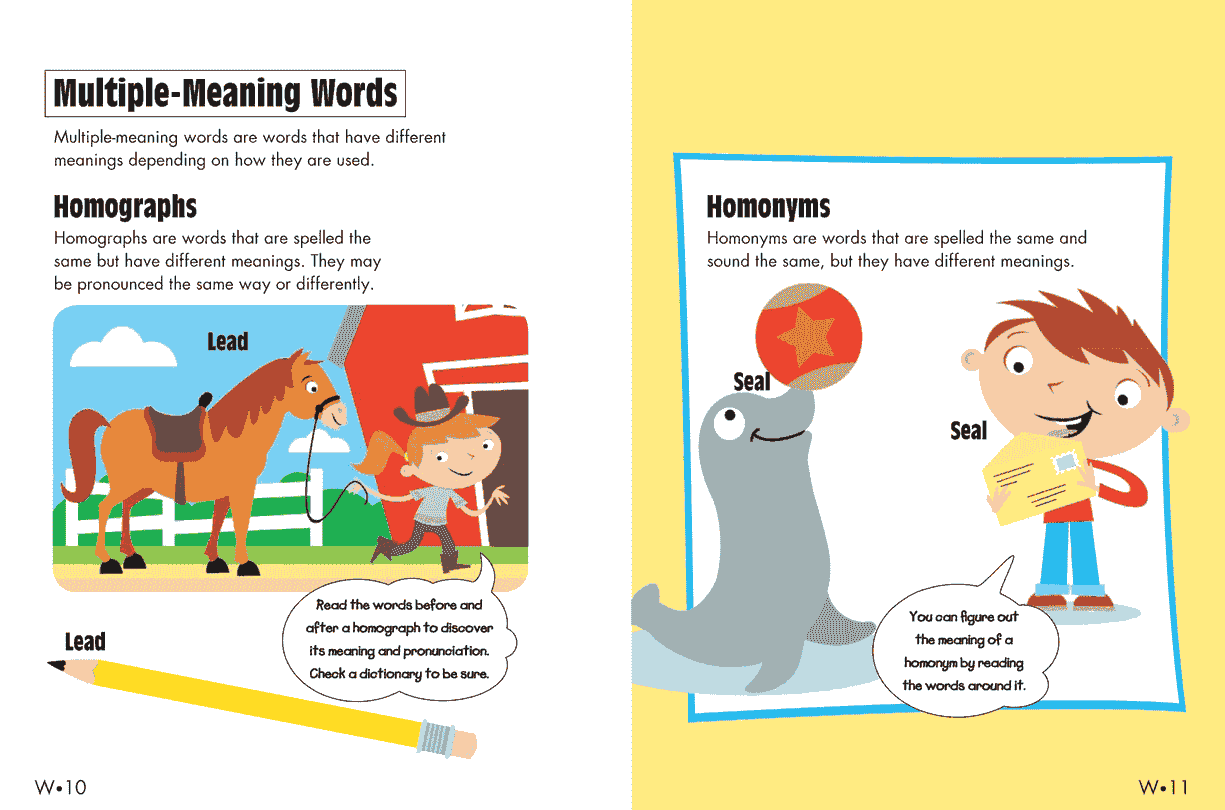 Multiple-Meaning Words

Multiple-meaning words are words that have different meanings depending on how they are used.

Homographs

Homographs are words that are spelled the same but have different meanings. They may be pronounced the same way or differently.

Lead

Lead

Read the words before and after a homograph to discover its meaning and pronunciation. Check a dictionary to be sure.

W•10

Homonyms

Homonyms are words that are spelled the same and sound the same, but they have different meanings.

Seal

Seal

You can figure out the meaning of a homonym by reading the words around it.

W•11